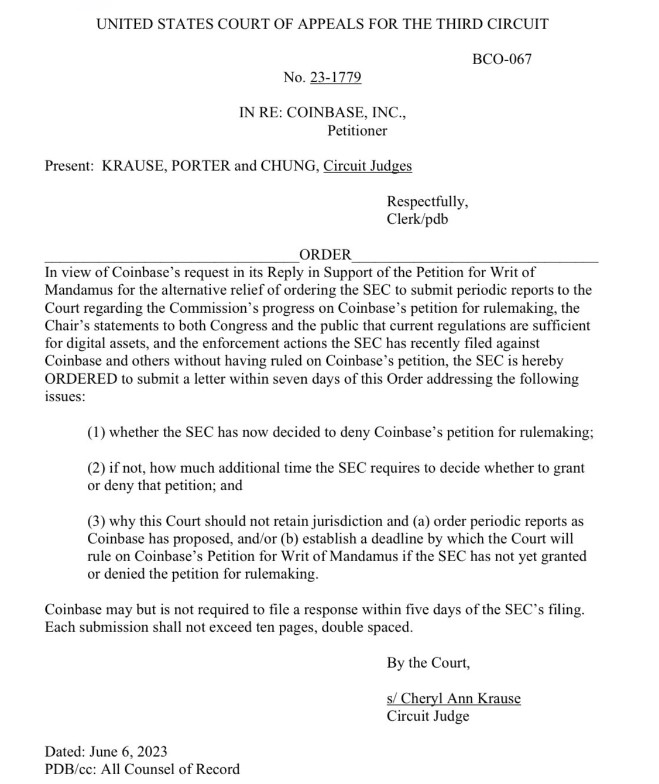 UNITED STATES COURT OF APPEALS FOR THE THIRD CIRCUIT

BCO-067

No. 23-1779

IN RE: COINBASE, INC.,
Petitioner

Present: KRAUSE, PORTER and CHUNG, Circuit Judges

Respectfully,
Clerk/pdb

ORDER

In view of Coinbase's request in its Reply in Support of the Petition for Writ of Mandamus for the alternative relief of ordering the SEC to submit periodic reports to the Court regarding the Commission's progress on Coinbase's petition for rulemaking, the Chair's statements to both Congress and the public that current regulations are sufficient for digital assets, and the enforcement actions the SEC has recently filed against Coinbase and others without having ruled on Coinbase's petition, the SEC is hereby ORDERED to submit a letter within seven days of this Order addressing the following issues:

(1) whether the SEC has now decided to deny Coinbase's petition for rulemaking;

(2) if not, how much additional time the SEC requires to decide whether to grant or deny that petition; and

(3) why this Court should not retain jurisdiction and (a) order periodic reports as Coinbase has proposed, and/or (b) establish a deadline by which the Court will rule on Coinbase's Petition for Writ of Mandamus if the SEC has not yet granted or denied the petition for rulemaking.

Coinbase may but is not required to file a response within five days of the SEC's filing. Each submission shall not exceed ten pages, double spaced.

By the Court,

s/ Cheryl Ann Krause
Circuit Judge

Dated: June 6, 2023
PDB/cc: All Counsel of Record